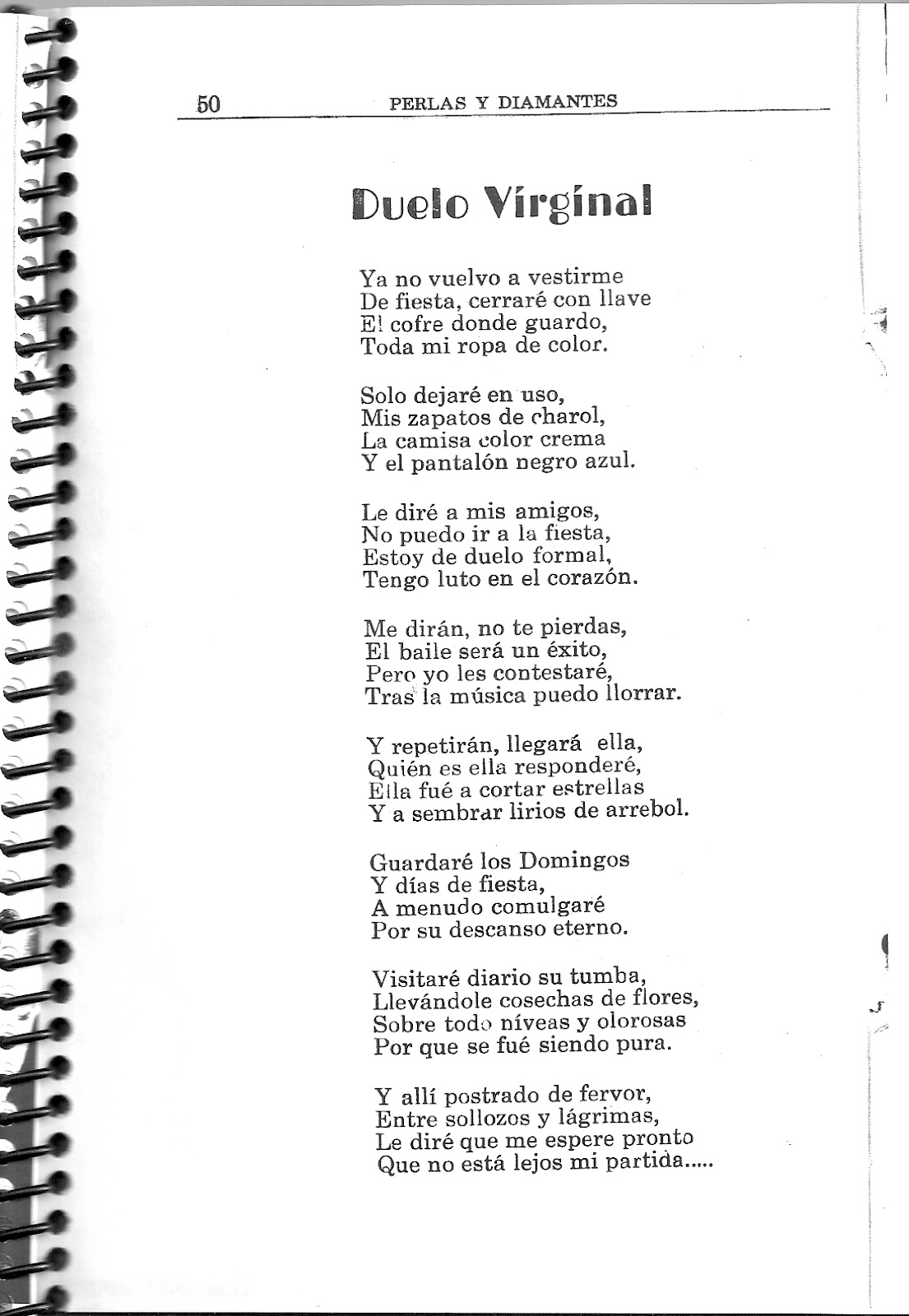 50 PERLAS Y DIAMANTES

Duelo Virginal

Ya no vuelvo a vestirme
De fiesta, cerraré con llave
El cofre donde guardo,
Toda mi ropa de color.

Solo dejaré en uso,
Mis zapatos de charol,
La camisa color crema
Y el pantalón negro azul.

Le diré a mis amigos,
No puedo ir a la fiesta,
Estoy de duelo formal,
Tengo luto en el corazón.

Me dirán, no te pierdas,
El baile será un éxito,
Pero yo les contestaré,
Tras la música puedo llorrar.

Y repetirán, llegará ella,
Quién es ella responderé,
Ella fué a cortar estrellas
Y a sembrar lirios de arrebol.

Guardaré los Domingos
Y días de fiesta,
A menudo comulgaré
Por su descanso eterno.

Visitaré diario su tumba,
Llevándole cosechas de flores,
Sobre todo níveas y olorosas
Por que se fué siendo pura.

Y allí postrado de fervor,
Entre sollozos y lágrimas,
Le diré que me espere pronto
Que no está lejos mi partida.....